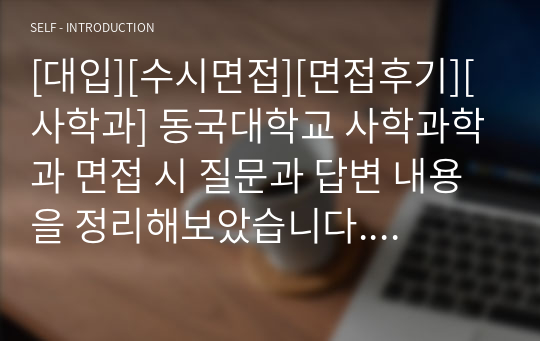 SELF - INTRODUCTION

[대입][수시면접][면접후기][사학과] 동국대학교 사학과학과 면접 시 질문과 답변 내용을 정리해보았습니다....